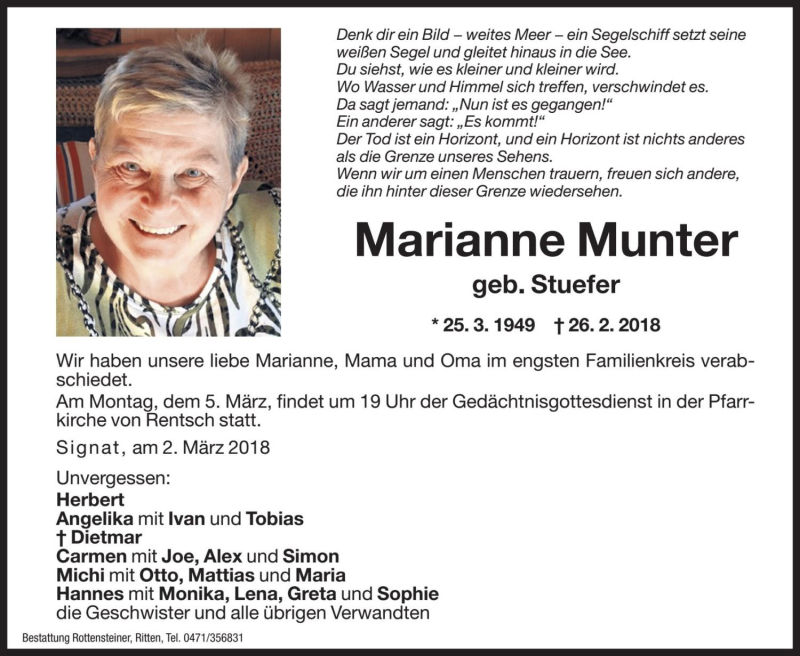 Denk dir ein Bild – weites Meer – ein Segelschiff setzt seine weißen Segel und gleitet hinaus in die See.
Du siehst, wie es kleiner und kleiner wird.
Wo Wasser und Himmel sich treffen, verschwindet es.
Da sagt jemand: „Nun ist es gegangen!“
Ein anderer sagt: „Es kommt!“
Der Tod ist ein Horizont, und ein Horizont ist nichts anderes als die Grenze unseres Sehens.
Wenn wir um einen Menschen trauern, freuen sich andere, die ihn hinter dieser Grenze wiedersehen.

Marianne Munter

geb. Stuefer

* 25. 3. 1949 † 26. 2. 2018

Wir haben unsere liebe Marianne, Mama und Oma im engsten Familienkreis verabschiedet.
Am Montag, dem 5. März, findet um 19 Uhr der Gedächtnisgottesdienst in der Pfarrkirche von Rentsch statt.

Signat, am 2. März 2018

Unvergessen:
Herbert
Angelika mit Ivan und Tobias
† Dietmar
Carmen mit Joe, Alex und Simon
Michi mit Otto, Mattias und Maria
Hannes mit Monika, Lena, Greta und Sophie
die Geschwister und alle übrigen Verwandten

Bestattung Rottensteiner, Ritten, Tel. 0471/356831